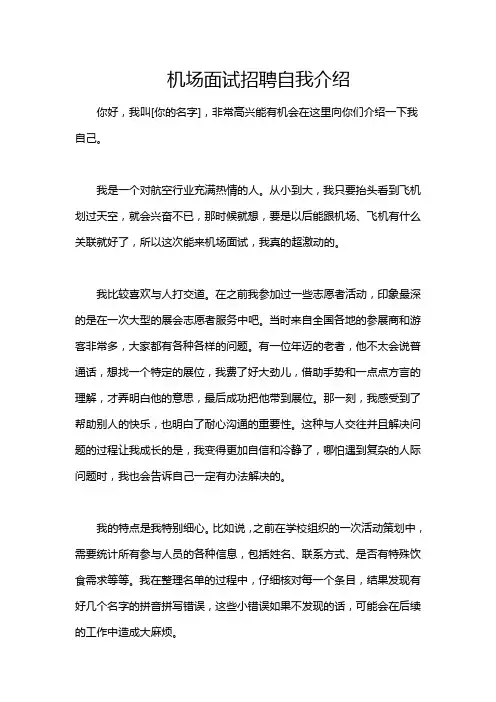 机场面试招聘自我介绍

你好，我叫[你的名字]，非常高兴能有机会在这里向你们介绍一下我自己。

我是一个对航空行业充满热情的人。从小到大，我只要抬头看到飞机划过天空，就会兴奋不已，那时候就想，要是以后能跟机场、飞机有什么关联就好了，所以这次能来机场面试，我真的超激动的。

我比较喜欢与人打交道。在之前我参加过一些志愿者活动，印象最深的是在一次大型的展会志愿者服务中吧。当时来自全国各地的参展商和游客非常多，大家都有各种各样的问题。有一位年迈的老者，他不太会说普通话，想找一个特定的展位，我费了好大劲儿，借助手势和一点点方言的理解，才弄明白他的意思，最后成功把他带到展位。那一刻，我感受到了帮助别人的快乐，也明白了耐心沟通的重要性。这种与人交往并且解决问题的过程让我成长的是，我变得更加自信和冷静了，哪怕遇到复杂的人际问题时，我也会告诉自己一定有办法解决的。

我的特点是我特别细心。比如说，之前在学校组织的一次活动策划中，需要统计所有参与人员的各种信息，包括姓名、联系方式、是否有特殊饮食需求等等。我在整理名单的过程中，仔细核对每一个条目，结果发现有好几个名字的拼音拼写错误，这些小错误如果不发现的话，可能会在后续的工作中造成大麻烦。